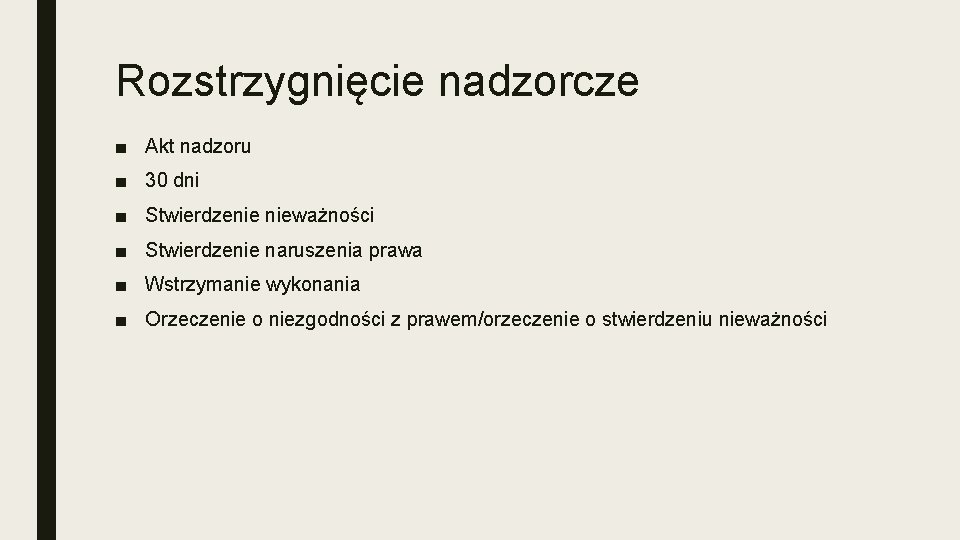 Rozstrzygnięcie nadzorcze

• Akt nadzoru
• 30 dni
• Stwierdzenie nieważności
• Stwierdzenie naruszenia prawa
• Wstrzymanie wykonania
• Orzeczenie o niezgodności z prawem/orzeczenie o stwierdzeniu nieważności